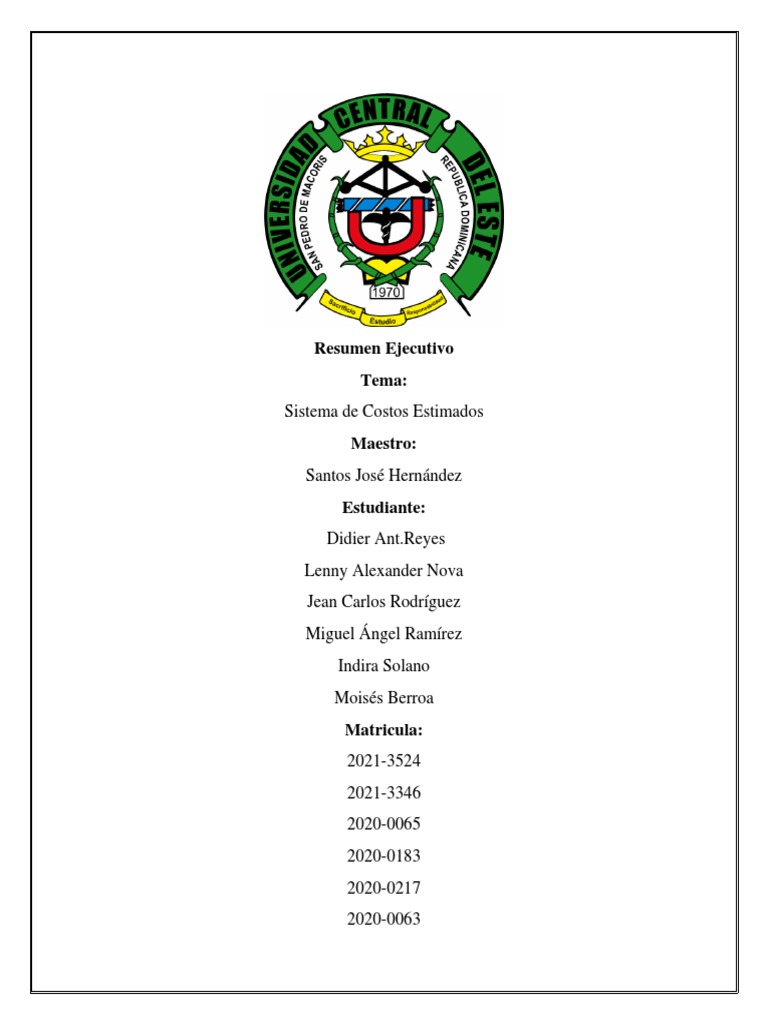 UNIVERSIDAD CENTRAL DEL ESTE
SAN PEDRO DE MACORIS
REPUBLICA DOMINICANA
1970
Sacrificio Estudio Responsabilidad

Resumen Ejecutivo

Tema:

Sistema de Costos Estimados

Maestro:

Santos José Hernández

Estudiante:

Didier Ant.Reyes

Lenny Alexander Nova

Jean Carlos Rodríguez

Miguel Ángel Ramírez

Indira Solano

Moisés Berroa

Matricula:

2021-3524

2021-3346

2020-0065

2020-0183

2020-0217

2020-0063